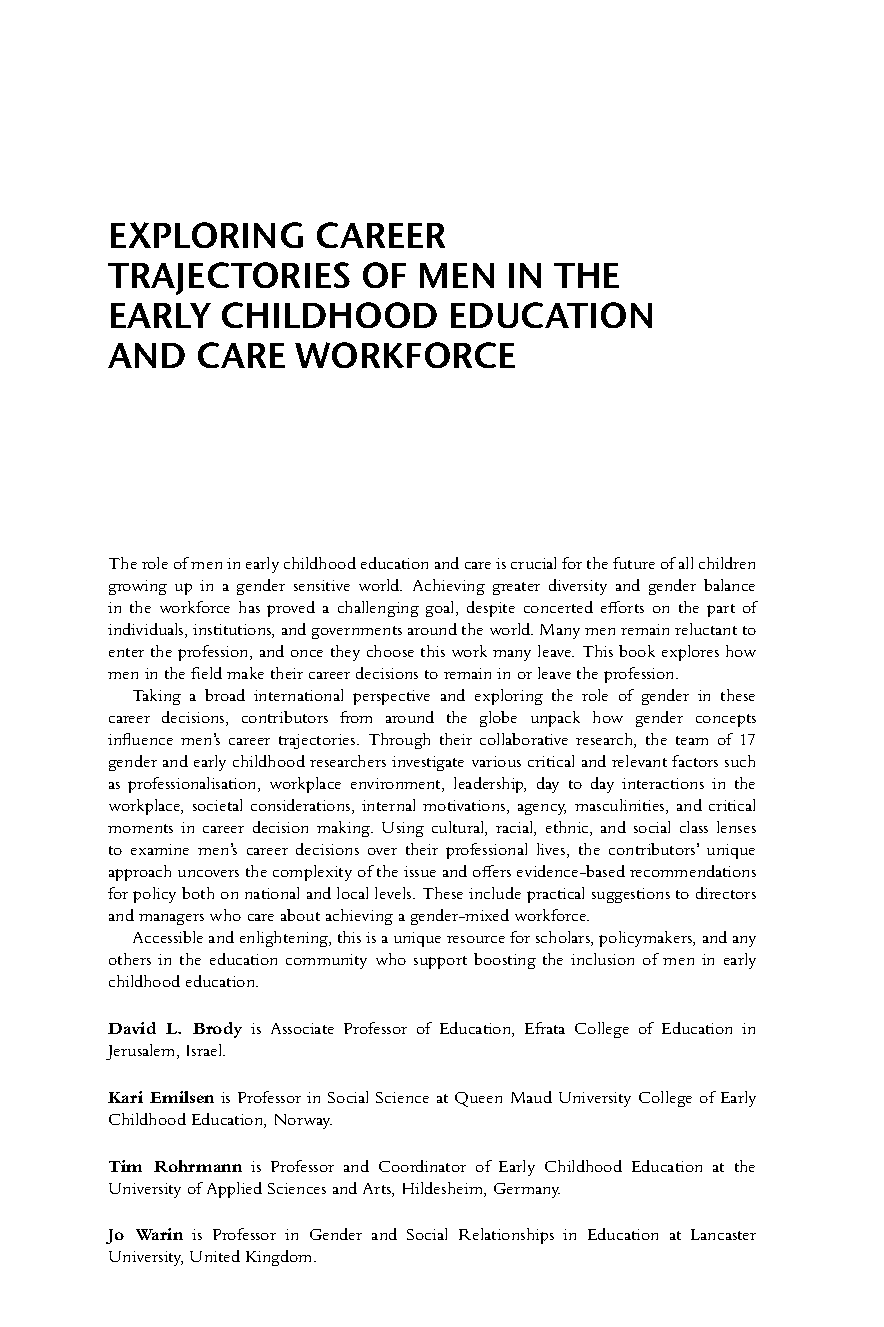 EXPLORING CAREER TRAJECTORIES OF MEN IN THE EARLY CHILDHOOD EDUCATION AND CARE WORKFORCE

The role of men in early childhood education and care is crucial for the future of all children growing up in a gender sensitive world. Achieving greater diversity and gender balance in the workforce has proved a challenging goal, despite concerted efforts on the part of individuals, institutions, and governments around the world. Many men remain reluctant to enter the profession, and once they choose this work many leave. This book explores how men in the field make their career decisions to remain in or leave the profession.

Taking a broad international perspective and exploring the role of gender in these career decisions, contributors from around the globe unpack how gender concepts influence men's career trajectories. Through their collaborative research, the team of 17 gender and early childhood researchers investigate various critical and relevant factors such as professionalisation, workplace environment, leadership, day to day interactions in the workplace, societal considerations, internal motivations, agency, masculinities, and critical moments in career decision making. Using cultural, racial, ethnic, and social class lenses to examine men's career decisions over their professional lives, the contributors' unique approach uncovers the complexity of the issue and offers evidence-based recommendations for policy both on national and local levels. These include practical suggestions to directors and managers who care about achieving a gender-mixed workforce.

Accessible and enlightening, this is a unique resource for scholars, policymakers, and any others in the education community who support boosting the inclusion of men in early childhood education.

David L. Brody is Associate Professor of Education, Efrata College of Education in Jerusalem, Israel.

Kari Emilsen is Professor in Social Science at Queen Maud University College of Early Childhood Education, Norway.

Tim Rohrmann is Professor and Coordinator of Early Childhood Education at the University of Applied Sciences and Arts, Hildesheim, Germany.

Jo Warin is Professor in Gender and Social Relationships in Education at Lancaster University, United Kingdom.